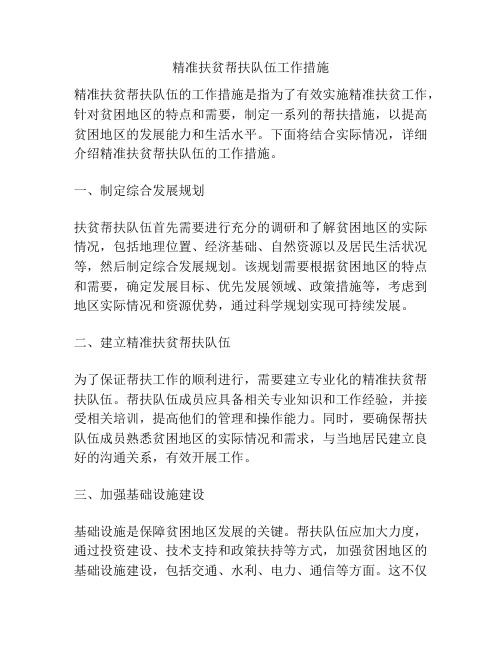 精准扶贫帮扶队伍工作措施

精准扶贫帮扶队伍的工作措施是指为了有效实施精准扶贫工作，针对贫困地区的特点和需要，制定一系列的帮扶措施，以提高贫困地区的发展能力和生活水平。下面将结合实际情况，详细介绍精准扶贫帮扶队伍的工作措施。

一、制定综合发展规划

扶贫帮扶队伍首先需要进行充分的调研和了解贫困地区的实际情况，包括地理位置、经济基础、自然资源以及居民生活状况等，然后制定综合发展规划。该规划需要根据贫困地区的特点和需要，确定发展目标、优先发展领域、政策措施等，考虑到地区实际情况和资源优势，通过科学规划实现可持续发展。

二、建立精准扶贫帮扶队伍

为了保证帮扶工作的顺利进行，需要建立专业化的精准扶贫帮扶队伍。帮扶队伍成员应具备相关专业知识和工作经验，并接受相关培训，提高他们的管理和操作能力。同时，要确保帮扶队伍成员熟悉贫困地区的实际情况和需求，与当地居民建立良好的沟通关系，有效开展工作。

三、加强基础设施建设

基础设施是保障贫困地区发展的关键。帮扶队伍应加大力度，通过投资建设、技术支持和政策扶持等方式，加强贫困地区的基础设施建设，包括交通、水利、电力、通信等方面。这不仅